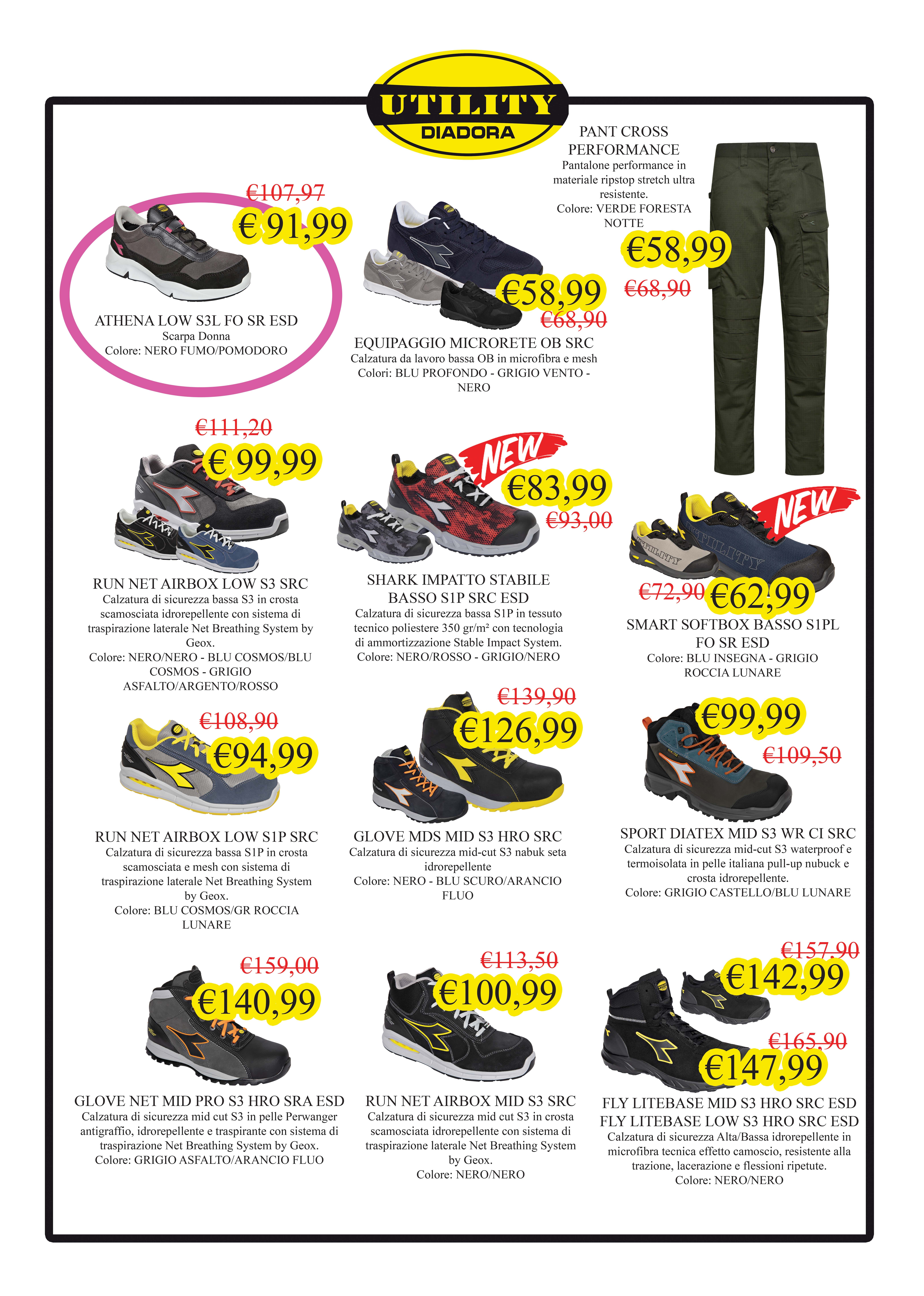 UTILITY
DIADORA

€107,97
€ 91,99

ATHENA LOW S3L FO SR ESD
Scarpa Donna
Colore: NERO FUMO/POMODORO

€58,99
€68,90

EQUIPAGGIO MICRORETE OB SRC
Calzatura da lavoro bassa OB in microfibra e mesh
Colori: BLU PROFONDO - GRIGIO VENTO - NERO

PANT CROSS PERFORMANCE
Pantalone performance in materiale ripstop stretch ultra resistente.
Colore: VERDE FORESTA NOTTE

€58,99
€68,90

€111,20
€ 99,99

RUN NET AIRBOX LOW S3 SRC
Calzatura di sicurezza bassa S3 in crosta scamosciata idrorepellente con sistema di traspirazione laterale Net Breathing System by Geox.
Colore: NERO/NERO - BLU COSMOS/BLU COSMOS - GRIGIO ASFALTO/ARGENTO/ROSSO

NEW
€83,99
€93,00

SHARK IMPATTO STABILE BASSO S1P SRC ESD
Calzatura di sicurezza bassa S1P in tessuto tecnico poliestere 350 gr/m² con tecnologia di ammortizzazione Stable Impact System.
Colore: NERO/ROSSO - GRIGIO/NERO

NEW
€72,90 €62,99

SMART SOFTBOX BASSO S1PL FO SR ESD
Colore: BLU INSEGNA - GRIGIO ROCCIA LUNARE

€108,90
€94,99

RUN NET AIRBOX LOW S1P SRC
Calzatura di sicurezza bassa S1P in crosta scamosciata e mesh con sistema di traspirazione laterale Net Breathing System by Geox.
Colore: BLU COSMOS/GR ROCCIA LUNARE

€139,90
€126,99

GLOVE MDS MID S3 HRO SRC
Calzatura di sicurezza mid-cut S3 nabuk seta idrorepellente
Colore: NERO - BLU SCURO/ARANCIO FLUO

€99,99
€109,50

SPORT DIATEX MID S3 WR CI SRC
Calzatura di sicurezza mid-cut S3 waterproof e termoisolata in pelle italiana pull-up nubuck e crosta idrorepellente.
Colore: GRIGIO CASTELLO/BLU LUNARE

€159,00
€140,99

GLOVE NET MID PRO S3 HRO SRA ESD
Calzatura di sicurezza mid cut S3 in pelle Perwanger antigraffio, idrorepellente e traspirante con sistema di traspirazione Net Breathing System by Geox.
Colore: GRIGIO ASFALTO/ARANCIO FLUO

€113,50
€100,99

RUN NET AIRBOX MID S3 SRC
Calzatura di sicurezza mid cut S3 in crosta scamosciata idrorepellente con sistema di traspirazione laterale Net Breathing System by Geox.
Colore: NERO/NERO

€157,90
€142,99
€165,90
€147,99

FLY LITEBASE MID S3 HRO SRC ESD
FLY LITEBASE LOW S3 HRO SRC ESD
Calzatura di sicurezza Alta/Bassa idrorepellente in microfibra tecnica effetto camoscio, resistente alla trazione, lacerazione e flessioni ripetute.
Colore: NERO/NERO